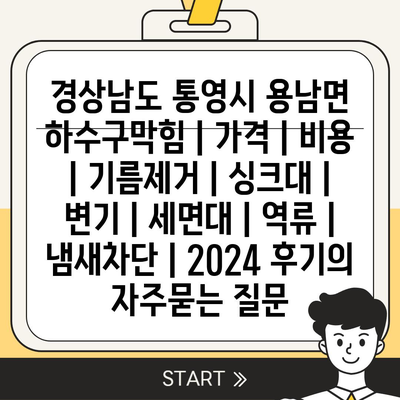 경상남도 통영시 용남면 하수구막힘 | 가격 | 비용 | 기름제거 | 싱크대 | 변기 | 세면대 | 역류 | 냄새차단 | 2024 후기의 자주묻는 질문

START »